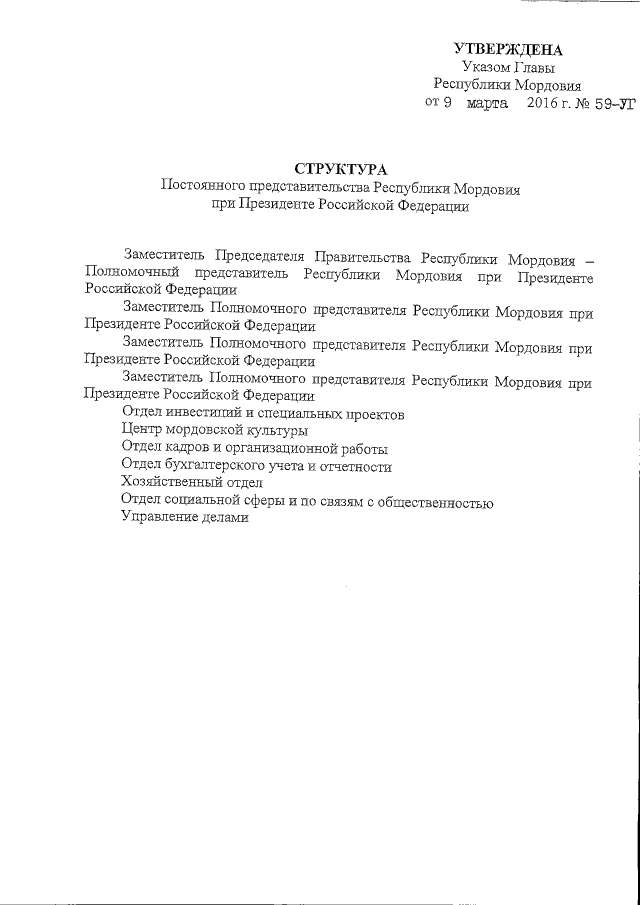 УТВЕРЖДЕНА
Указом Главы
Республики Мордовия
от 9 марта 2016 г. № 59-УГ

СТРУКТУРА
Постоянного представительства Республики Мордовия
при Президенте Российской Федерации

Заместитель Председателя Правительства Республики Мордовия – Полномочный представитель Республики Мордовия при Президенте Российской Федерации

Заместитель Полномочного представителя Республики Мордовия при Президенте Российской Федерации

Заместитель Полномочного представителя Республики Мордовия при Президенте Российской Федерации

Заместитель Полномочного представителя Республики Мордовия при Президенте Российской Федерации

Отдел инвестиций и специальных проектов

Центр мордовской культуры

Отдел кадров и организационной работы

Отдел бухгалтерского учета и отчетности

Хозяйственный отдел

Отдел социальной сферы и по связям с общественностью

Управление делами